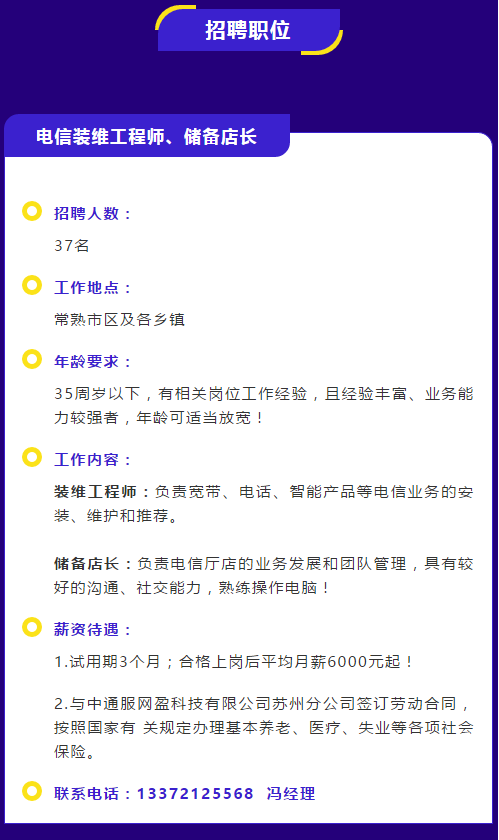 招聘职位

电信装维工程师、储备店长

招聘人数：

37名

工作地点：

常熟市区及各乡镇

年龄要求：

35周岁以下，有相关岗位工作经验，且经验丰富、业务能力较强者，年龄可适当放宽！

工作内容：

装维工程师：负责宽带、电话、智能产品等电信业务的安装、维护和推荐。

储备店长：负责电信厅店的业务发展和团队管理，具有较好的沟通、社交能力，熟练操作电脑！

薪资待遇：

1.试用期3个月；合格上岗后平均月薪6000元起！

2.与中通服网盈科技有限公司苏州分公司签订劳动合同，按照国家有 关规定办理基本养老、医疗、失业等各项社会保险。

联系电话：13372125568 冯经理